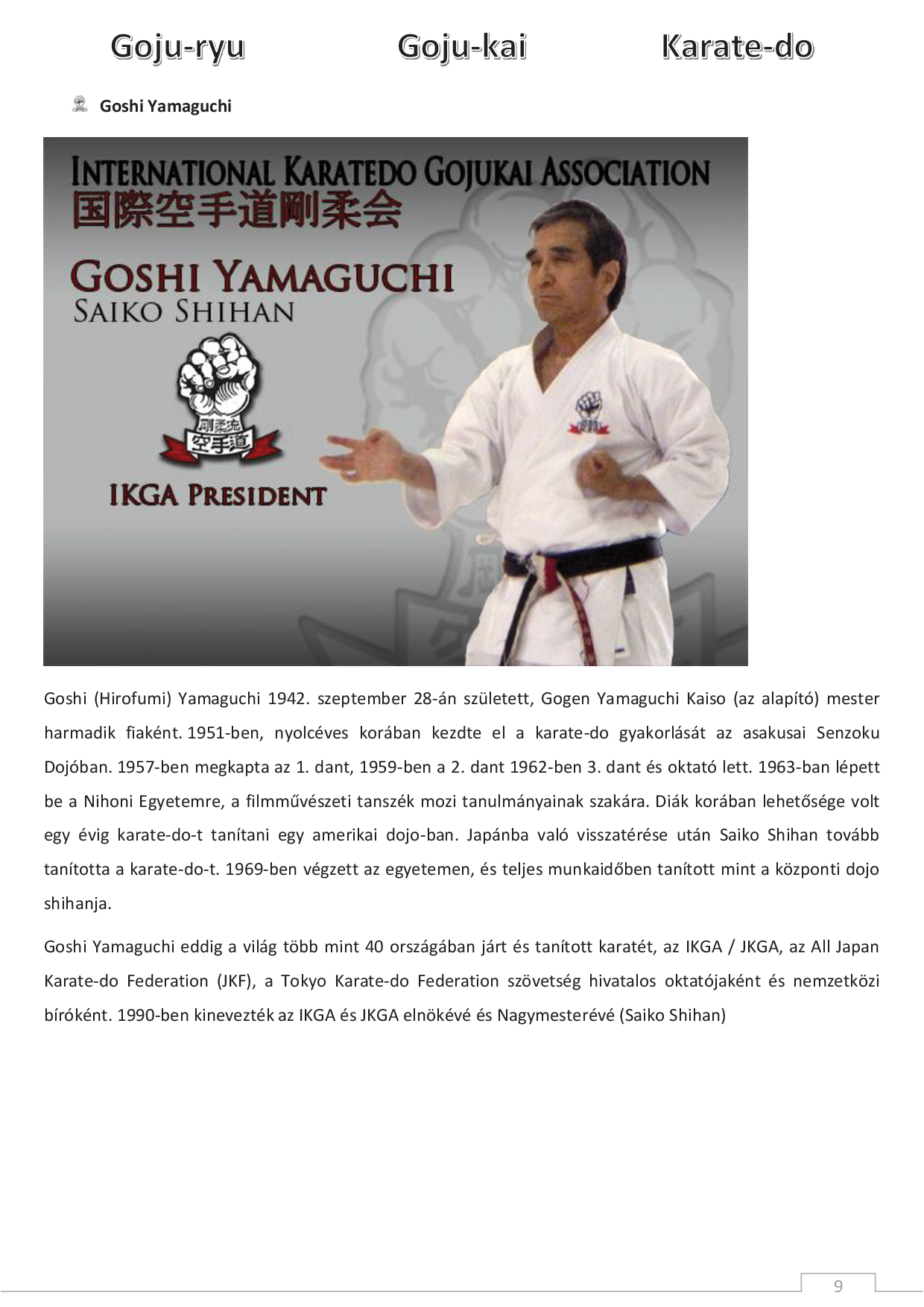 Goju-ryu Goju-kai Karate-do

Goshi Yamaguchi

INTERNATIONAL KARATEDO GOJUKAI ASSOCIATION
国際空手道剛柔会

GOSHI YAMAGUCHI
SAIKO SHIHAN

剛柔流
空手道

IKGA PRESIDENT

Goshi (Hirofumi) Yamaguchi 1942. szeptember 28-án született, Gogen Yamaguchi Kaiso (az alapító) mester harmadik fiaként. 1951-ben, nyolcéves korában kezdte el a karate-do gyakorlását az asakusai Senzoku Dojóban. 1957-ben megkapta az 1. dant, 1959-ben a 2. dant 1962-ben 3. dant és oktató lett. 1963-ban lépett be a Nihoni Egyetemre, a filmművészeti tanszék mozi tanulmányainak szakára. Diák korában lehetősége volt egy évig karate-do-t tanítani egy amerikai dojo-ban. Japánba való visszatérése után Saiko Shihan tovább tanította a karate-do-t. 1969-ben végzett az egyetemen, és teljes munkaidőben tanított mint a központi dojo shihanja.

Goshi Yamaguchi eddig a világ több mint 40 országában járt és tanított karatét, az IKGA / JKGA, az All Japan Karate-do Federation (JKF), a Tokyo Karate-do Federation szövetség hivatalos oktatójaként és nemzetközi bíróként. 1990-ben kinevezték az IKGA és JKGA elnökévé és Nagymesterévé (Saiko Shihan)

9